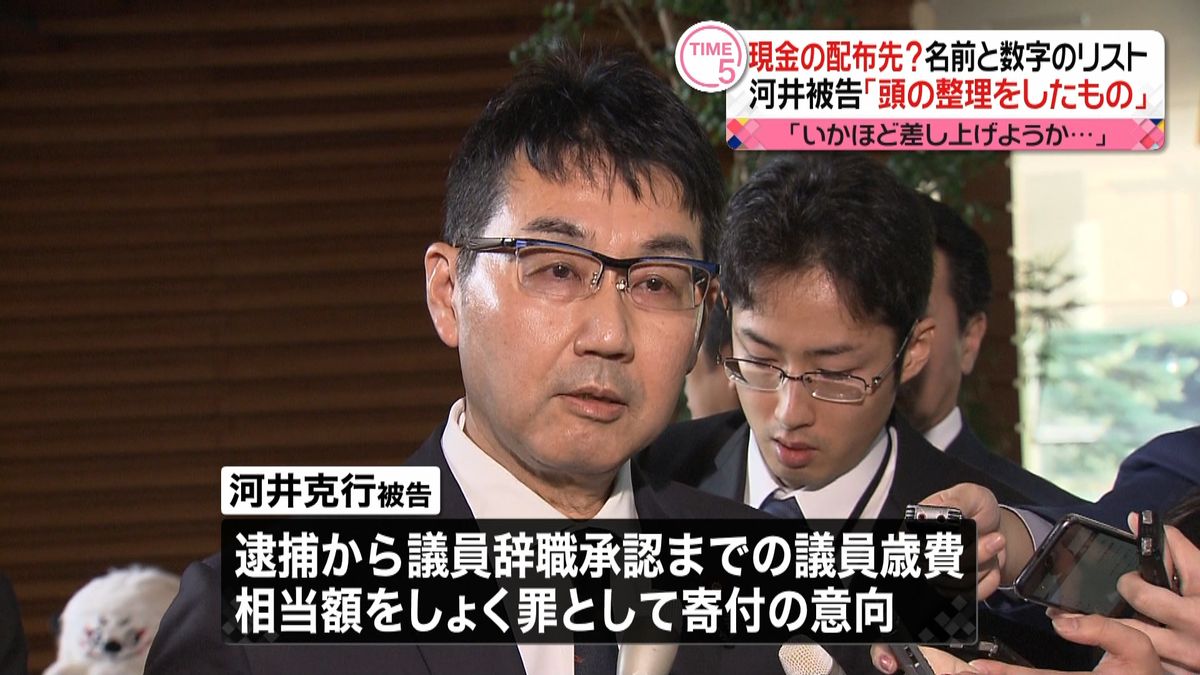 TIME 5

現金の配布先？名前と数字のリスト
河井被告「頭の整理をしたもの」
「いかほど差し上げようか…」

河井克行被告

逮捕から議員辞職承認までの議員歳費相当額をしょく罪として寄付の意向